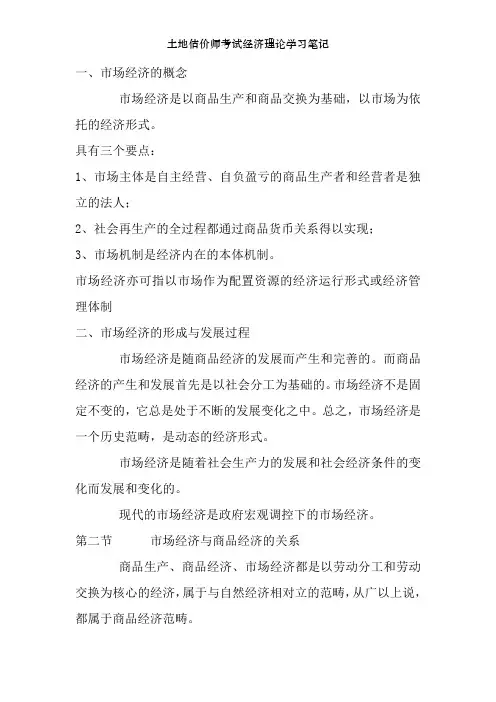 土地估价师考试经济理论学习笔记

一、市场经济的概念

市场经济是以商品生产和商品交换为基础，以市场为依托的经济形式。

具有三个要点：

1、市场主体是自主经营、自负盈亏的商品生产者和经营者是独立的法人；

2、社会再生产的全过程都通过商品货币关系得以实现；

3、市场机制是经济内在的本体机制。

市场经济亦可指以市场作为配置资源的经济运行形式或经济管理体制

二、市场经济的形成与发展过程

市场经济是随商品经济的发展而产生和完善的。而商品经济的产生和发展首先是以社会分工为基础的。市场经济不是固定不变的，它总是处于不断的发展变化之中。总之，市场经济是一个历史范畴，是动态的经济形式。

市场经济是随着社会生产力的发展和社会经济条件的变化而发展和变化的。

现代的市场经济是政府宏观调控下的市场经济。

第二节　　市场经济与商品经济的关系

商品生产、商品经济、市场经济都是以劳动分工和劳动交换为核心的经济，属于与自然经济相对立的范畴，从广以上说，都属于商品经济范畴。